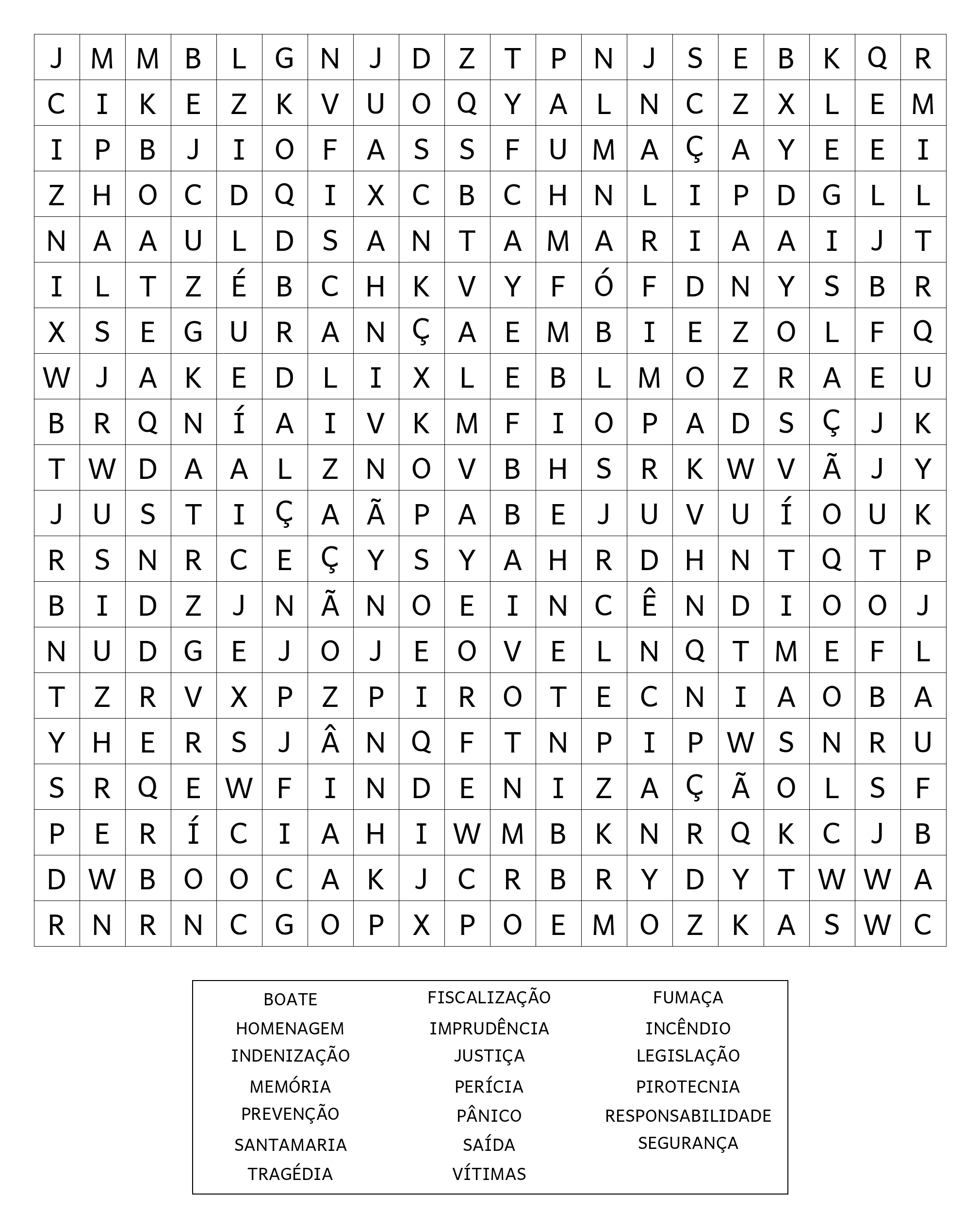 | J | M | M | B | L | G | N | J | D | Z | T | P | N | J | S | E | B | K | Q | R |
|---|---|---|---|---|---|---|---|---|---|---|---|---|---|---|---|---|---|---|---|
| C | I | K | E | Z | K | V | U | O | Q | Y | A | L | N | C | Z | X | L | E | M |
| I | P | B | J | I | O | F | A | S | S | F | U | M | A | Ç | A | Y | E | E | I |
| Z | H | O | C | D | Q | I | X | C | B | C | H | N | L | I | P | D | G | L | L |
| N | A | A | U | L | D | S | A | N | T | A | M | A | R | I | A | A | I | J | T |
| I | L | T | Z | É | B | C | H | K | V | Y | F | Ó | F | D | N | Y | S | B | R |
| X | S | E | G | U | R | A | N | Ç | A | E | M | B | I | E | Z | O | L | F | Q |
| W | J | A | K | E | D | L | I | X | L | E | B | L | M | O | Z | R | A | E | U |
| B | R | Q | N | Í | A | I | V | K | M | F | I | O | P | A | D | S | Ç | J | K |
| T | W | D | A | A | L | Z | N | O | V | B | H | S | R | K | W | V | Ã | J | Y |
| J | U | S | T | I | Ç | A | Ã | P | A | B | E | J | U | V | U | Í | O | U | K |
| R | S | N | R | C | E | Ç | Y | S | Y | A | H | R | D | H | N | T | Q | T | P |
| B | I | D | Z | J | N | Ã | N | O | E | I | N | C | Ê | N | D | I | O | O | J |
| N | U | D | G | E | J | O | J | E | O | V | E | L | N | Q | T | M | E | F | L |
| T | Z | R | V | X | P | Z | P | I | R | O | T | E | C | N | I | A | O | B | A |
| Y | H | E | R | S | J | Â | N | Q | F | T | N | P | I | P | W | S | N | R | U |
| S | R | Q | E | W | F | I | N | D | E | N | I | Z | A | Ç | Ã | O | L | S | F |
| P | E | R | Í | C | I | A | H | I | W | M | B | K | N | R | Q | K | C | J | B |
| D | W | B | O | O | C | A | K | J | C | R | B | R | Y | D | Y | T | W | W | A |
| R | N | R | N | C | G | O | P | X | P | O | E | M | O | Z | K | A | S | W | C |

BOATE
HOMENAGEM
INDENIZAÇÃO
MEMÓRIA
PREVENÇÃO
SANTAMARIA
TRAGÉDIA

FISCALIZAÇÃO
IMPRUDÊNCIA
JUSTIÇA
PERÍCIA
PÂNICO
SAÍDA
VÍTIMAS

FUMAÇA
INCÊNDIO
LEGISLAÇÃO
PIROTECNIA
RESPONSABILIDADE
SEGURANÇA